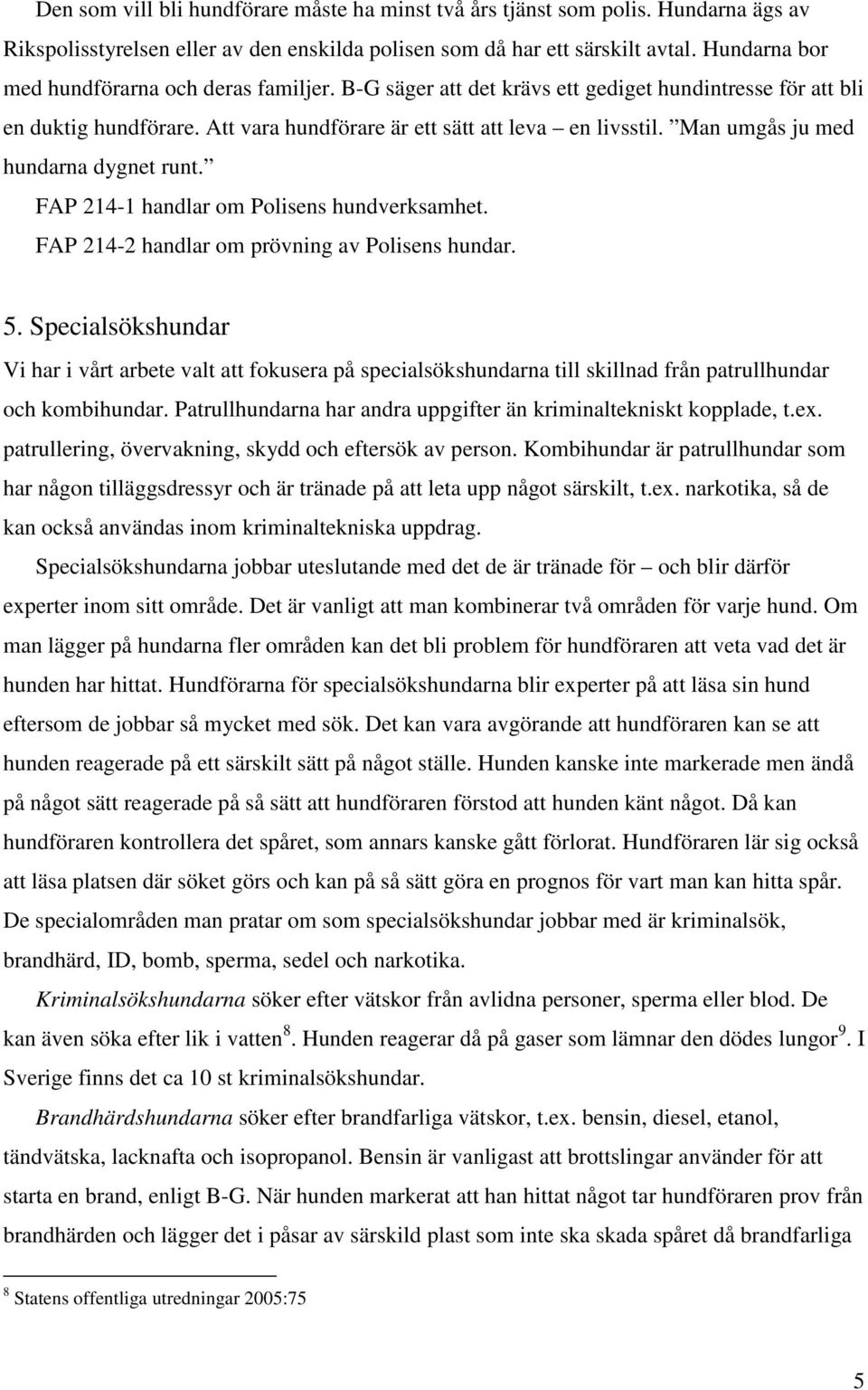 Den som vill bli hundförare måste ha minst två års tjänst som polis. Hundarna ägs av Rikspolisstyrelsen eller av den enskilda polisen som då har ett särskilt avtal. Hundarna bor med hundförarna och deras familjer. B-G säger att det krävs ett gediget hundintresse för att bli en duktig hundförare. Att vara hundförare är ett sätt att leva – en livsstil. ”Man umgås ju med hundarna dygnet runt.”

FAP 214-1 handlar om Polisens hundverksamhet.

FAP 214-2 handlar om prövning av Polisens hundar.

5. Specialsökshundar

Vi har i vårt arbete valt att fokusera på specialsökshundarna till skillnad från patrullhundar och kombihundar. Patrullhundarna har andra uppgifter än kriminaltekniskt kopplade, t.ex. patrullering, övervakning, skydd och eftersök av person. Kombihundar är patrullhundar som har någon tilläggsdressyr och är tränade på att leta upp något särskilt, t.ex. narkotika, så de kan också användas inom kriminaltekniska uppdrag.

Specialsökshundarna jobbar uteslutande med det de är tränade för – och blir därför experter inom sitt område. Det är vanligt att man kombinerar två områden för varje hund. Om man lägger på hundarna fler områden kan det bli problem för hundföraren att veta vad det är hunden har hittat. Hundförarna för specialsökshundarna blir experter på att läsa sin hund eftersom de jobbar så mycket med sök. Det kan vara avgörande att hundföraren kan se att hunden reagerade på ett särskilt sätt på något ställe. Hunden kanske inte markerade men ändå på något sätt reagerade på så sätt att hundföraren förstod att hunden känt något. Då kan hundföraren kontrollera det spåret, som annars kanske gått förlorat. Hundföraren lär sig också att läsa platsen där söket görs och kan på så sätt göra en prognos för vart man kan hitta spår. De specialområden man pratar om som specialsökshundar jobbar med är kriminalsök, brandhärd, ID, bomb, sperma, sedel och narkotika.

Kriminalsökshundarna söker efter vätskor från avlidna personer, sperma eller blod. De kan även söka efter lik i vatten$^8$. Hunden reagerar då på gaser som lämnar den dödes lungor$^9$. I Sverige finns det ca 10 st kriminalsökshundar.

Brandhärdshundarna söker efter brandfarliga vätskor, t.ex. bensin, diesel, etanol, tändvätska, lacknafta och isopropanol. Bensin är vanligast att brottslingar använder för att starta en brand, enligt B-G. När hunden markerat att han hittat något tar hundföraren prov från brandhärden och lägger det i påsar av särskild plast som inte ska skada spåret då brandfarliga

$^8$ Statens offentliga utredningar 2005:75

5